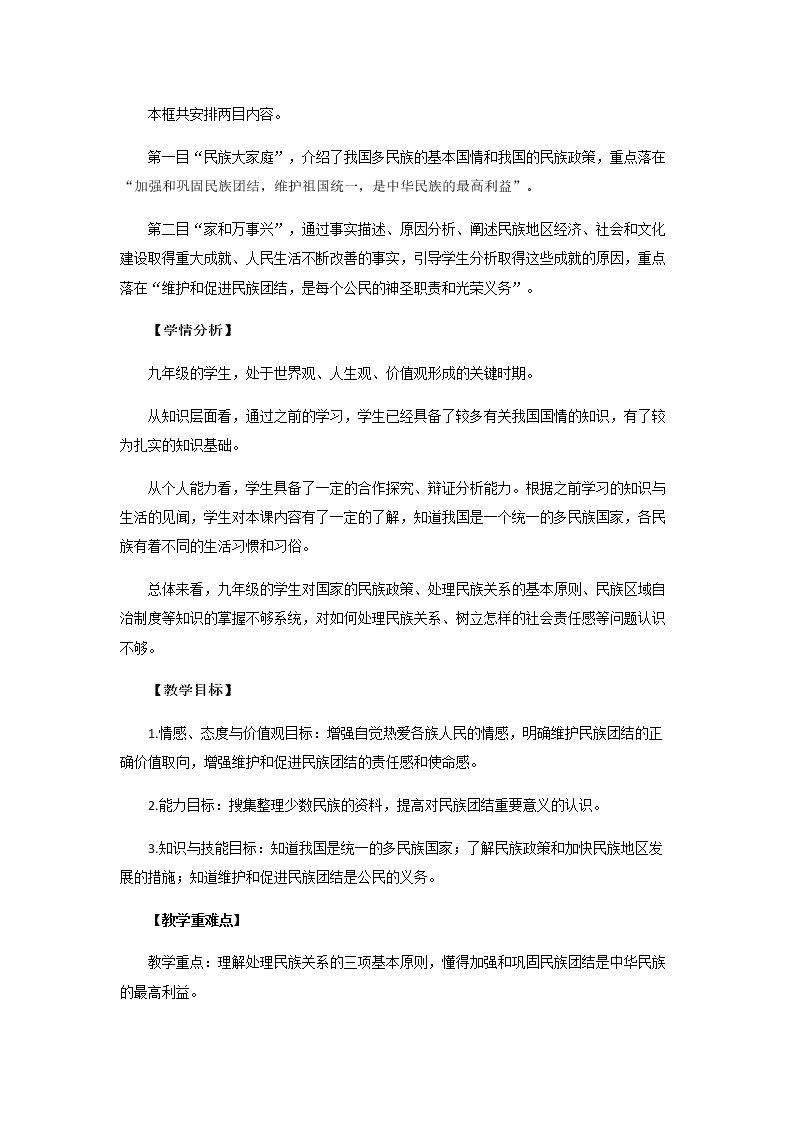 本框共安排两目内容。

第一目“民族大家庭”，介绍了我国多民族的基本国情和我国的民族政策，重点落在“加强和巩固民族团结，维护祖国统一，是中华民族的最高利益”。

第二目“家和万事兴”，通过事实描述、原因分析、阐述民族地区经济、社会和文化建设取得重大成就、人民生活不断改善的事实，引导学生分析取得这些成就的原因，重点落在“维护和促进民族团结，是每个公民的神圣职责和光荣义务”。

【学情分析】

九年级的学生，处于世界观、人生观、价值观形成的关键时期。

从知识层面看，通过之前的学习，学生已经具备了较多有关我国国情的知识，有了较为扎实的知识基础。

从个人能力看，学生具备了一定的合作探究、辩证分析能力。根据之前学习的知识与生活的见闻，学生对本课内容有了一定的了解，知道我国是一个统一的多民族国家，各民族有着不同的生活习惯和习俗。

总体来看，九年级的学生对国家的民族政策、处理民族关系的基本原则、民族区域自治制度等知识的掌握不够系统，对如何处理民族关系、树立怎样的社会责任感等问题认识不够。

【教学目标】

1.情感、态度与价值观目标：增强自觉热爱各族人民的情感，明确维护民族团结的正确价值取向，增强维护和促进民族团结的责任感和使命感。

2.能力目标：搜集整理少数民族的资料，提高对民族团结重要意义的认识。

3.知识与技能目标：知道我国是统一的多民族国家；了解民族政策和加快民族地区发展的措施；知道维护和促进民族团结是公民的义务。

【教学重难点】

教学重点：理解处理民族关系的三项基本原则，懂得加强和巩固民族团结是中华民族的最高利益。